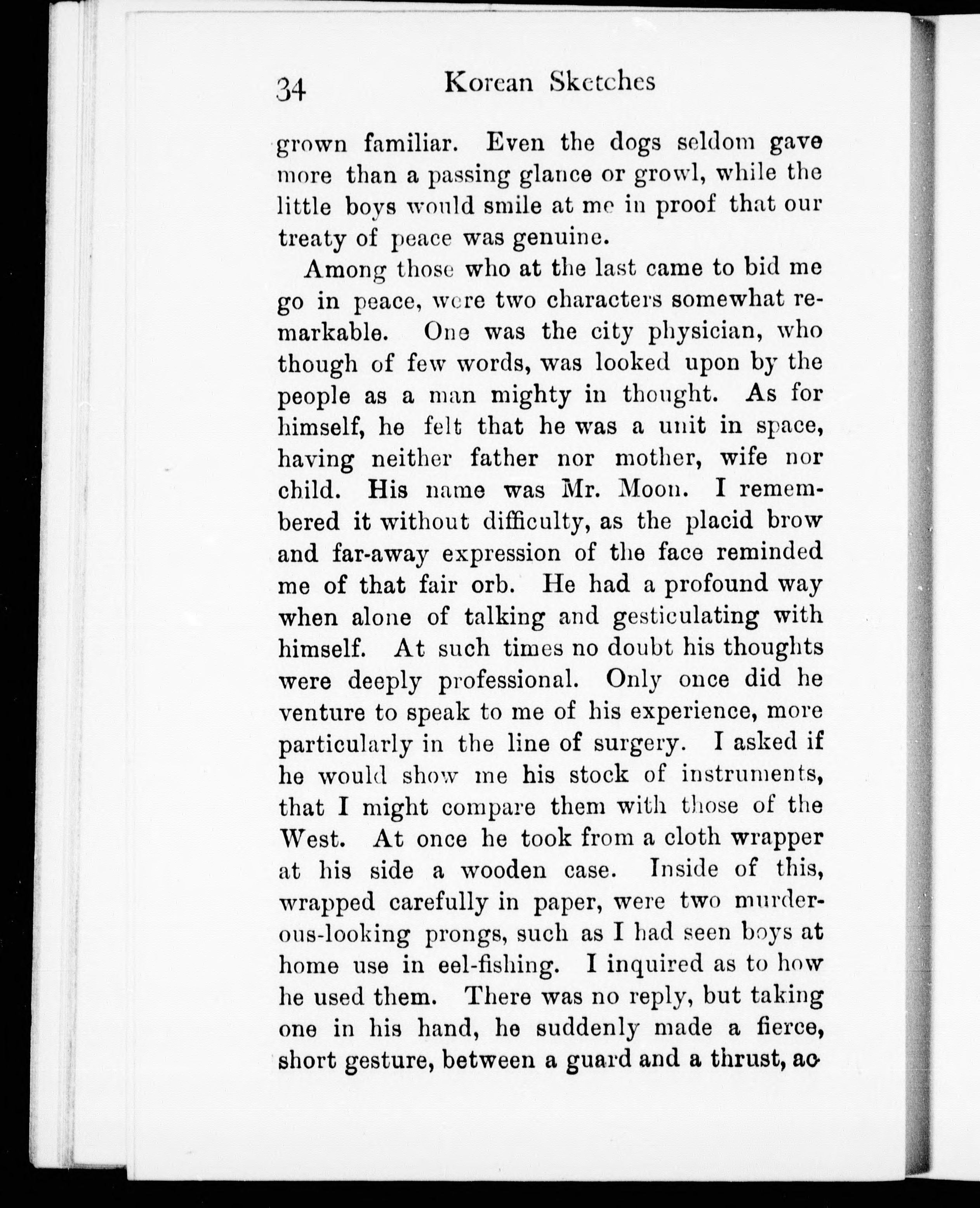 34 Korean Sketches

grown familiar. Even the dogs seldom gave more than a passing glance or growl, while the little boys would smile at me in proof that our treaty of peace was genuine.

Among those who at the last came to bid me go in peace, were two characters somewhat remarkable. One was the city physician, who though of few words, was looked upon by the people as a man mighty in thought. As for himself, he felt that he was a unit in space, having neither father nor mother, wife nor child. His name was Mr. Moon. I remembered it without difficulty, as the placid brow and far-away expression of the face reminded me of that fair orb. He had a profound way when alone of talking and gesticulating with himself. At such times no doubt his thoughts were deeply professional. Only once did he venture to speak to me of his experience, more particularly in the line of surgery. I asked if he would show me his stock of instruments, that I might compare them with those of the West. At once he took from a cloth wrapper at his side a wooden case. Inside of this, wrapped carefully in paper, were two murderous-looking prongs, such as I had seen boys at home use in eel-fishing. I inquired as to how he used them. There was no reply, but taking one in his hand, he suddenly made a fierce, short gesture, between a guard and a thrust, ac